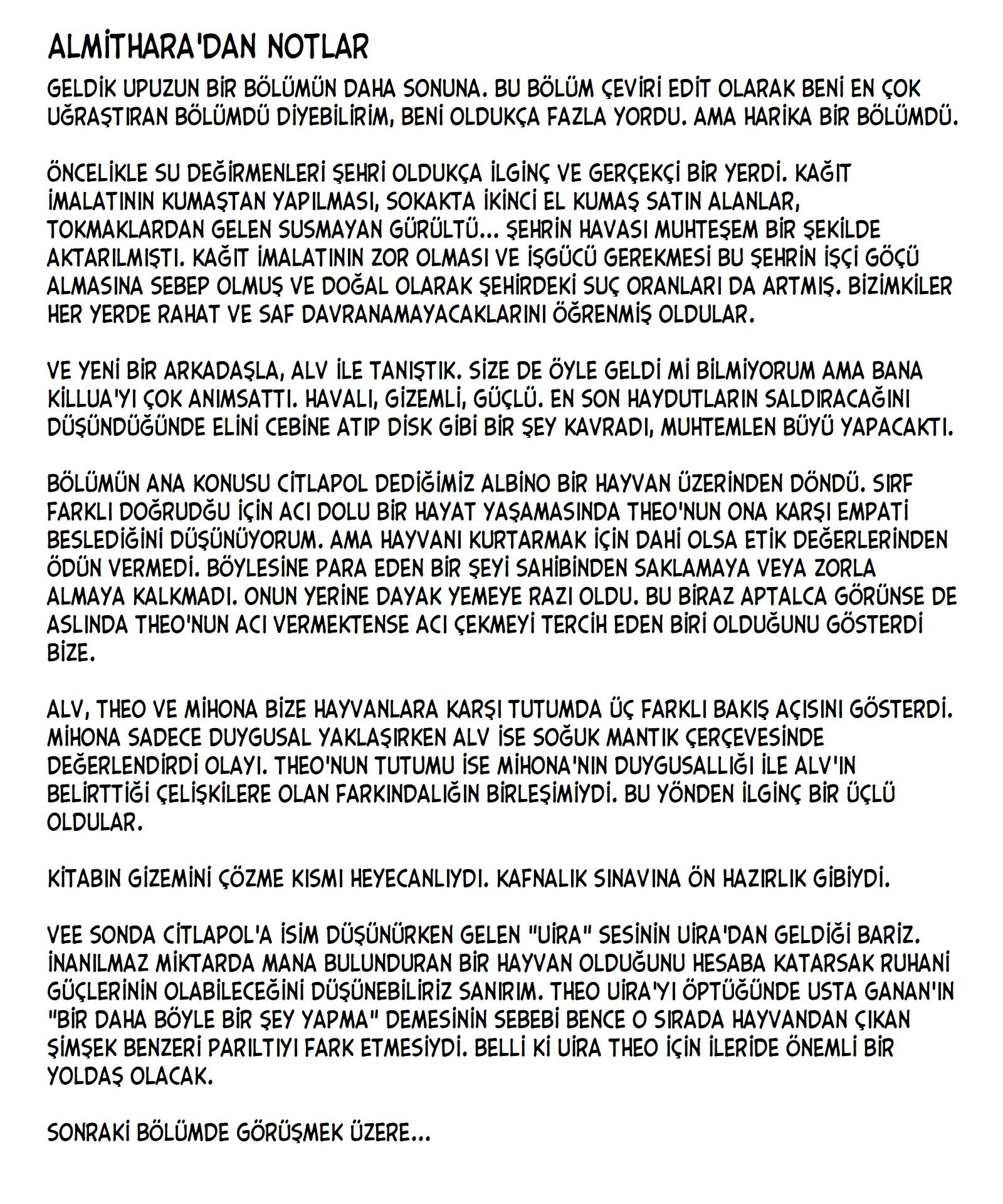 ALMİTHARA'DAN NOTLAR

GELDİK UPUZUN BİR BÖLÜMÜN DAHA SONUNA. BU BÖLÜM ÇEVİRİ EDİT OLARAK BENİ EN ÇOK UĞRAŞTIRAN BÖLÜMDÜ DİYEBİLİRİM, BENİ OLDUKÇA FAZLA YORDU. AMA HARİKA BİR BÖLÜMDÜ.

ÖNCELİKLE SU DEĞİRMENLERİ ŞEHRİ OLDUKÇA İLGİNÇ VE GERÇEKÇİ BİR YERDİ. KAĞIT İMALATININ KUMAŞTAN YAPILMASI, SOKAKTA İKİNCİ EL KUMAŞ SATIN ALANLAR, TOKMAKLARDAN GELEN SUSMAYAN GÜRÜLTÜ... ŞEHRİN HAVASI MUHTEŞEM BİR ŞEKİLDE AKTARILMIŞTI. KAĞIT İMALATININ ZOR OLMASI VE İŞGÜCÜ GEREKMESİ BU ŞEHRİN İŞÇİ GÖÇÜ ALMASINA SEBEP OLMUŞ VE DOĞAL OLARAK ŞEHİRDEKİ SUÇ ORANLARI DA ARTMIŞ. BİZİMKİLER HER YERDE RAHAT VE SAF DAVRANAMAYACAKLARINI ÖĞRENMİŞ OLDULAR.

VE YENİ BİR ARKADAŞLA, ALV İLE TANIŞTIK. SİZE DE ÖYLE GELDİ Mİ BİLMİYORUM AMA BANA KİLLUA'YI ÇOK ANIMSATTI. HAVALI, GİZEMLİ, GÜÇLÜ. EN SON HAYDUTLARIN SALDIRACAĞINI DÜŞÜNDÜĞÜNDE ELİNİ CEBİNE ATIP DİSK GİBİ BİR ŞEY KAVRADI, MUHTEMLEN BÜYÜ YAPACAKTI.

BÖLÜMÜN ANA KONUSU CİTLAPOL DEDİĞİMİZ ALBİNO BİR HAYVAN ÜZERİNDEN DÖNDÜ. SIRF FARKLI DOĞRUDĞU İÇİN ACI DOLU BİR HAYAT YAŞAMASINDA THEO'NUN ONA KARŞI EMPATİ BESLEDİĞİNİ DÜŞÜNÜYORUM. AMA HAYVANI KURTARMAK İÇİN DAHİ OLSA ETİK DEĞERLERİNDEN ÖDÜN VERMEDİ. BÖYLESİNE PARA EDEN BİR ŞEYİ SAHİBİNDEN SAKLAMAYA VEYA ZORLA ALMAYA KALKMADI. ONUN YERİNE DAYAK YEMEYE RAZI OLDU. BU BİRAZ APTALCA GÖRÜNSE DE ASLINDA THEO'NUN ACI VERMEKTENSE ACI ÇEKMEYİ TERCİH EDEN BİRİ OLDUĞUNU GÖSTERDİ BİZE.

ALV, THEO VE MİHONA BİZE HAYVANLARA KARŞI TUTUMDA ÜÇ FARKLI BAKIŞ AÇISINI GÖSTERDİ. MİHONA SADECE DUYGUSAL YAKLAŞIRKEN ALV İSE SOĞUK MANTIK ÇERÇEVESİNDE DEĞERLENDİRDİ OLAYI. THEO'NUN TUTUMU İSE MİHONA'NIN DUYGUSALLIĞI İLE ALV'IN BELİRTTİĞİ ÇELİŞKİLERE OLAN FARKINDALIĞIN BİRLEŞİMİYDİ. BU YÖNDEN İLGİNÇ BİR ÜÇLÜ OLDULAR.

KİTABIN GİZEMİNİ ÇÖZME KISMI HEYECANLIYDI. KAFNALIK SINAVINA ÖN HAZIRLIK GİBİYDİ.

VEE SONDA CİTLAPOL'A İSİM DÜŞÜNÜRKEN GELEN "UİRA" SESİNİN UİRA'DAN GELDİĞİ BARİZ. İNANILMAZ MİKTARDA MANA BULUNDURAN BİR HAYVAN OLDUĞUNU HESABA KATARSAK RUHANİ GÜÇLERİNİN OLABİLECEĞİNİ DÜŞÜNEBİLİRİZ SANIRIM. THEO UİRA'YI ÖPTÜĞÜNDE USTA GANAN'IN "BİR DAHA BÖYLE BİR ŞEY YAPMA" DEMESİNİN SEBEBİ BENCE O SIRADA HAYVANDAN ÇIKAN ŞİMŞEK BENZERİ PARILTIYI FARK ETMESİYDİ. BELLİ Kİ UİRA THEO İÇİN İLERİDE ÖNEMLİ BİR YOLDAŞ OLACAK.

SONRAKİ BÖLÜMDE GÖRÜŞMEK ÜZERE...